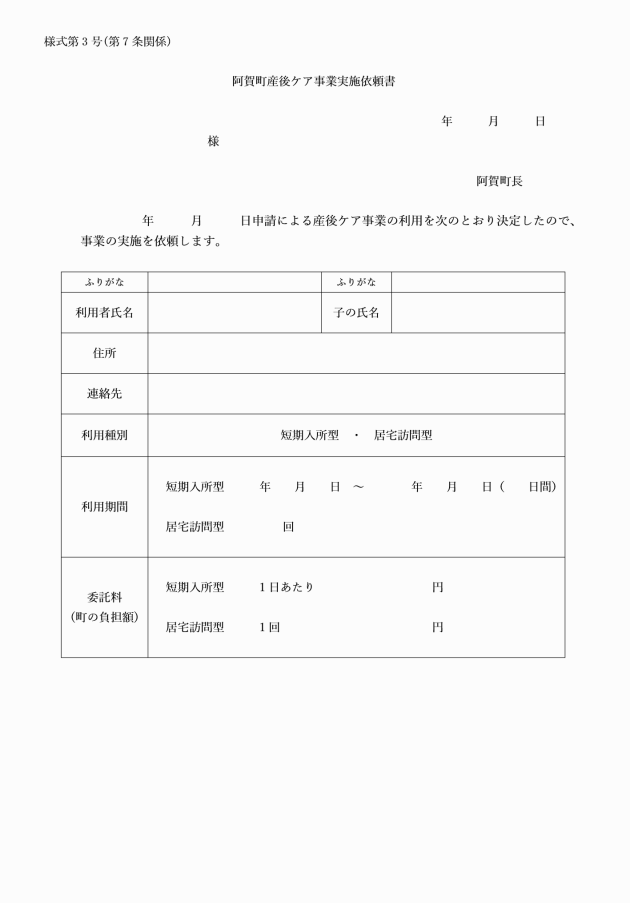 様式第３号(第７条関係)

阿賀町産後ケア事業実施依頼書

年　　月　　日

様

阿賀町長

年　　月　　日申請による産後ケア事業の利用を次のとおり決定したので、事業の実施を依頼します。

| ふりがな | | ふりがな | |
|---|---|---|---|
| 利用者氏名 | | 子の氏名 | |
| 住所 | | | |
| 連絡先 | | | |
| 利用種別 | 短期入所型　・　居宅訪問型 | | |
| 利用期間 | 短期入所型　　年　　月　　日 ～　　年　　月　　日(　　日間)<br>居宅訪問型　　回 | | |
| 委託料<br>(町の負担額) | 短期入所型　　1日あたり　　円<br>居宅訪問型　　1回　　円 | | |